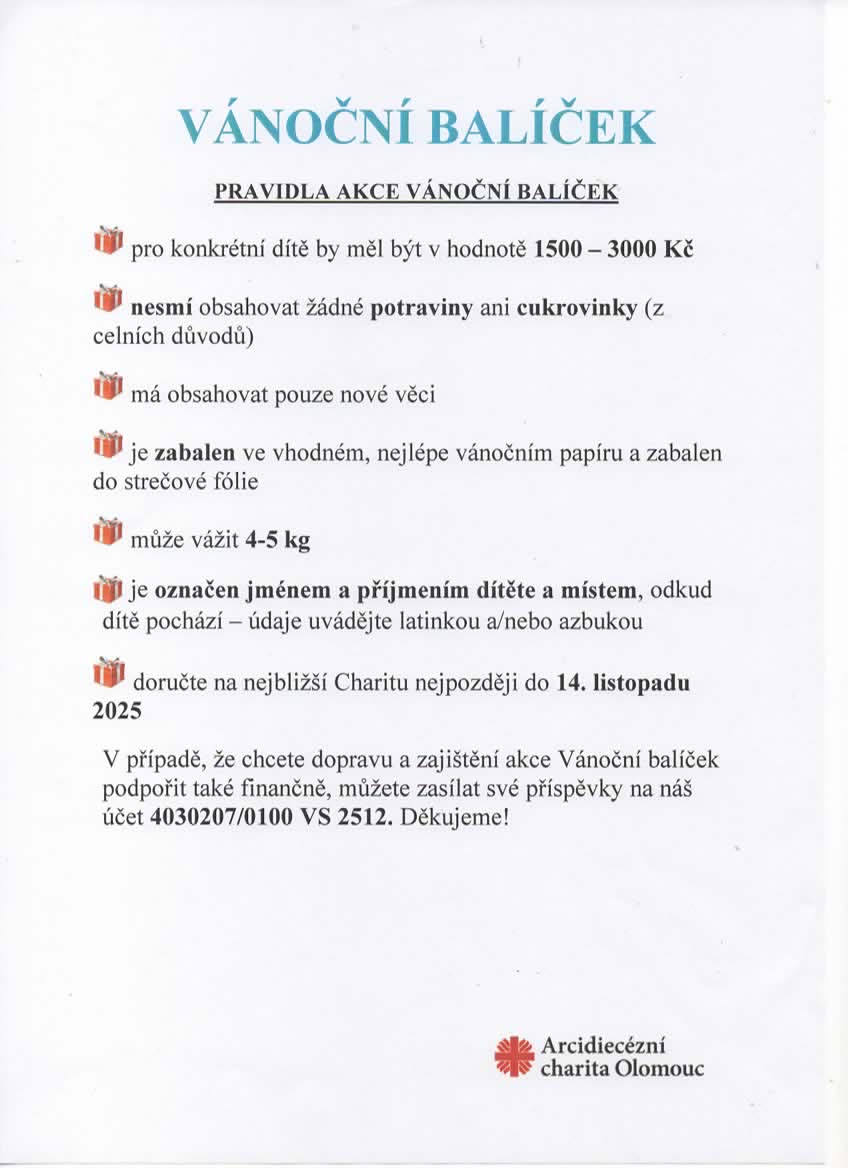 VÁNOČNÍ BALÍČEK

PRAVIDLA AKCE VÁNOČNÍ BALÍČEK

pro konkrétní dítě by měl být v hodnotě 1500 – 3000 Kč

nesmí obsahovat žádné potraviny ani cukrovinky (z celních důvodů)

má obsahovat pouze nové věci

je zabalen ve vhodném, nejlépe vánočním papíru a zabalen do strečové fólie

může vážit 4-5 kg

je označen jménem a příjmením dítěte a místem, odkud dítě pochází – údaje uvádějte latinkou a/nebo azbukou

doručte na nejbližší Charitu nejpozději do 14. listopadu 2025

V případě, že chcete dopravu a zajištění akce Vánoční balíček podpořit také finančně, můžete zasílat své příspěvky na náš účet 4030207/0100 VS 2512. Děkujeme!

Arcidiecézní charita Olomouc